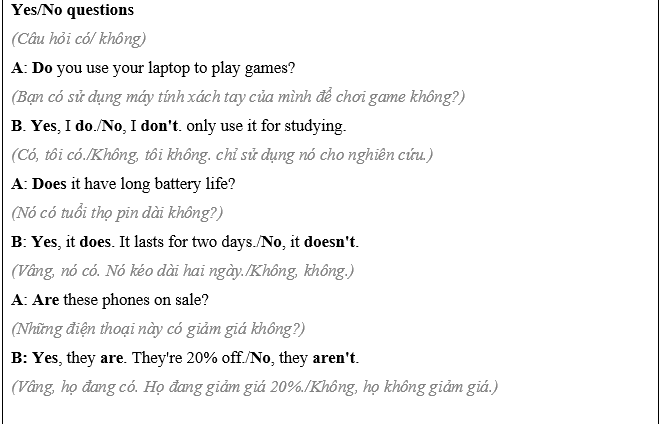 Yes/No questions

(Câu hỏi có/ không)

A: Do you use your laptop to play games?

(Bạn có sử dụng máy tính xách tay của mình để chơi game không?)

B. Yes, I do./No, I don't. only use it for studying.

(Có, tôi có./Không, tôi không. chỉ sử dụng nó cho nghiên cứu.)

A: Does it have long battery life?

(Nó có tuổi thọ pin dài không?)

B: Yes, it does. It lasts for two days./No, it doesn't.

(Vâng, nó có. Nó kéo dài hai ngày./Không, không.)

A: Are these phones on sale?

(Những điện thoại này có giảm giá không?)

B: Yes, they are. They're 20% off./No, they aren't.

(Vâng, họ đang có. Họ đang giảm giá 20%./Không, họ không giảm giá.)